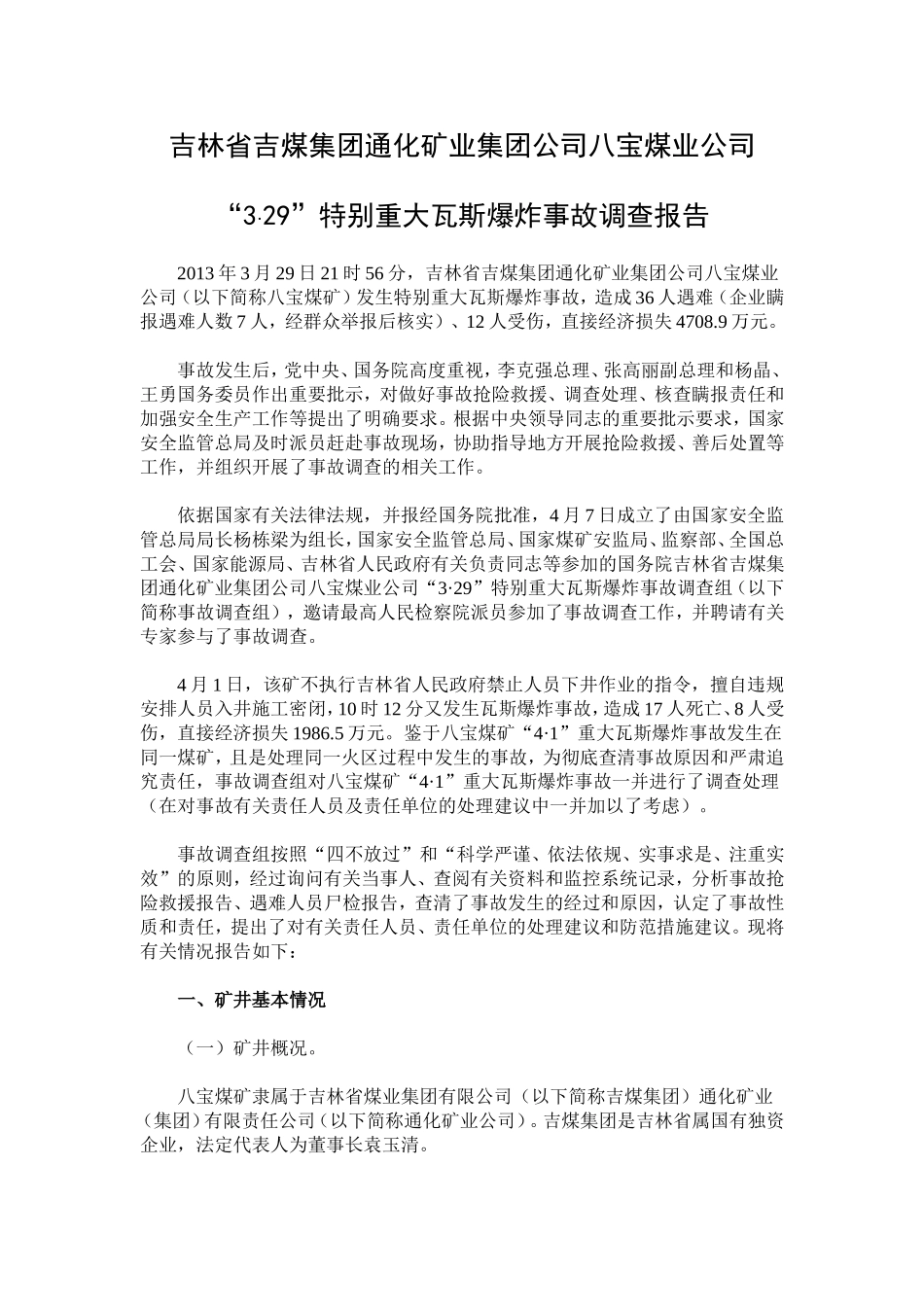 吉林省吉煤集团通化矿业集团公司八宝煤业公司

“3·29”特别重大瓦斯爆炸事故调查报告

2013年3月29日21时56分，吉林省吉煤集团通化矿业集团公司八宝煤业公司（以下简称八宝煤矿）发生特别重大瓦斯爆炸事故，造成36人遇难（企业瞒报遇难人数7人，经群众举报后核实）、12人受伤，直接经济损失4708.9万元。

事故发生后，党中央、国务院高度重视，李克强总理、张高丽副总理和杨晶、王勇国务委员作出重要批示，对做好事故抢险救援、调查处理、核查瞒报责任和加强安全生产工作等提出了明确要求。根据中央领导同志的重要批示要求，国家安全监管总局及时派员赶赴事故现场，协助指导地方开展抢险救援、善后处置等工作，并组织开展了事故调查的相关工作。

依据国家有关法律法规，并报经国务院批准，4月7日成立了由国家安全监管总局局长杨栋梁为组长，国家安全监管总局、国家煤矿安监局、监察部、全国总工会、国家能源局、吉林省人民政府有关负责同志等参加的国务院吉林省吉煤集团通化矿业集团公司八宝煤业公司“3·29”特别重大瓦斯爆炸事故调查组（以下简称事故调查组），邀请最高人民检察院派员参加了事故调查工作，并聘请有关专家参与了事故调查。

4月1日，该矿不执行吉林省人民政府禁止人员下井作业的指令，擅自违规安排人员入井施工密闭，10时12分又发生瓦斯爆炸事故，造成17人死亡、8人受伤，直接经济损失1986.5万元。鉴于八宝煤矿“4·1”重大瓦斯爆炸事故发生在同一煤矿，且是处理同一火区过程中发生的事故，为彻底查清事故原因和严肃追究责任，事故调查组对八宝煤矿“4·1”重大瓦斯爆炸事故一并进行了调查处理（在对事故有关责任人员及责任单位的处理建议中一并加以了考虑）。

事故调查组按照“四不放过”和“科学严谨、依法依规、实事求是、注重实效”的原则，经过询问有关当事人、查阅有关资料和监控系统记录，分析事故抢险救援报告、遇难人员尸检报告，查清了事故发生的经过和原因，认定了事故性质和责任，提出了对有关责任人员、责任单位的处理建议和防范措施建议。现将有关情况报告如下：

一、矿井基本情况

（一）矿井概况。

八宝煤矿隶属于吉林省煤业集团有限公司（以下简称吉煤集团）通化矿业（集团）有限责任公司（以下简称通化矿业公司）。吉煤集团是吉林省属国有独资企业，法定代表人为董事长袁玉清。